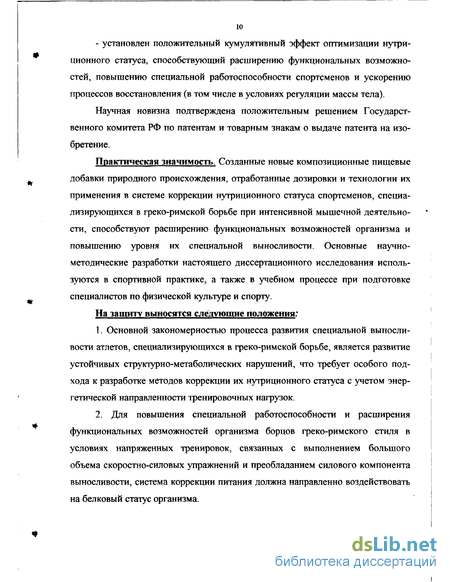 10

- установлен положительный кумулятивный эффект оптимизации нутриционного статуса, способствующий расширению функциональных возможностей, повышению специальной работоспособности спортсменов и ускорению процессов восстановления (в том числе в условиях регуляции массы тела).

Научная новизна подтверждена положительным решением Государственного комитета РФ по патентам и товарным знакам о выдаче патента на изобретение.

Практическая значимость. Созданные новые композиционные пищевые добавки природного происхождения, отработанные дозировки и технологии их применения в системе коррекции нутриционного статуса спортсменов, специализирующихся в греко-римской борьбе при интенсивной мышечной деятельности, способствуют расширению функциональных возможностей организма и повышению уровня их специальной выносливости. Основные научно-методические разработки настоящего диссертационного исследования используются в спортивной практике, а также в учебном процессе при подготовке специалистов по физической культуре и спорту.

На защиту выносятся следующие положения:

1. Основной закономерностью процесса развития специальной выносливости атлетов, специализирующихся в греко-римской борьбе, является развитие устойчивых структурно-метаболических нарушений, что требует особого подхода к разработке методов коррекции их нутриционного статуса с учетом энергетической направленности тренировочных нагрузок.

2. Для повышения специальной работоспособности и расширения функциональных возможностей организма борцов греко-римского стиля в условиях напряженных тренировок, связанных с выполнением большого объема скоростно-силовых упражнений и преобладанием силового компонента выносливости, система коррекции питания должна направленно воздействовать на белковый статус организма.

dsLib.net
библиотека диссертаций